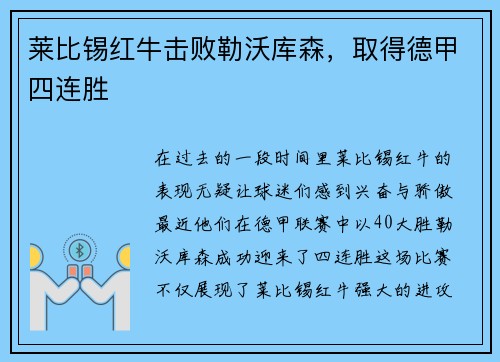 莱比锡红牛击败勒沃库森，取得德甲四连胜

在过去的一段时间里莱比锡红牛的表现无疑让球迷们感到兴奋与骄傲最近他们在德甲联赛中以40大胜勒沃库森成功迎来了四连胜这场比赛不仅展现了莱比锡红牛强大的进攻